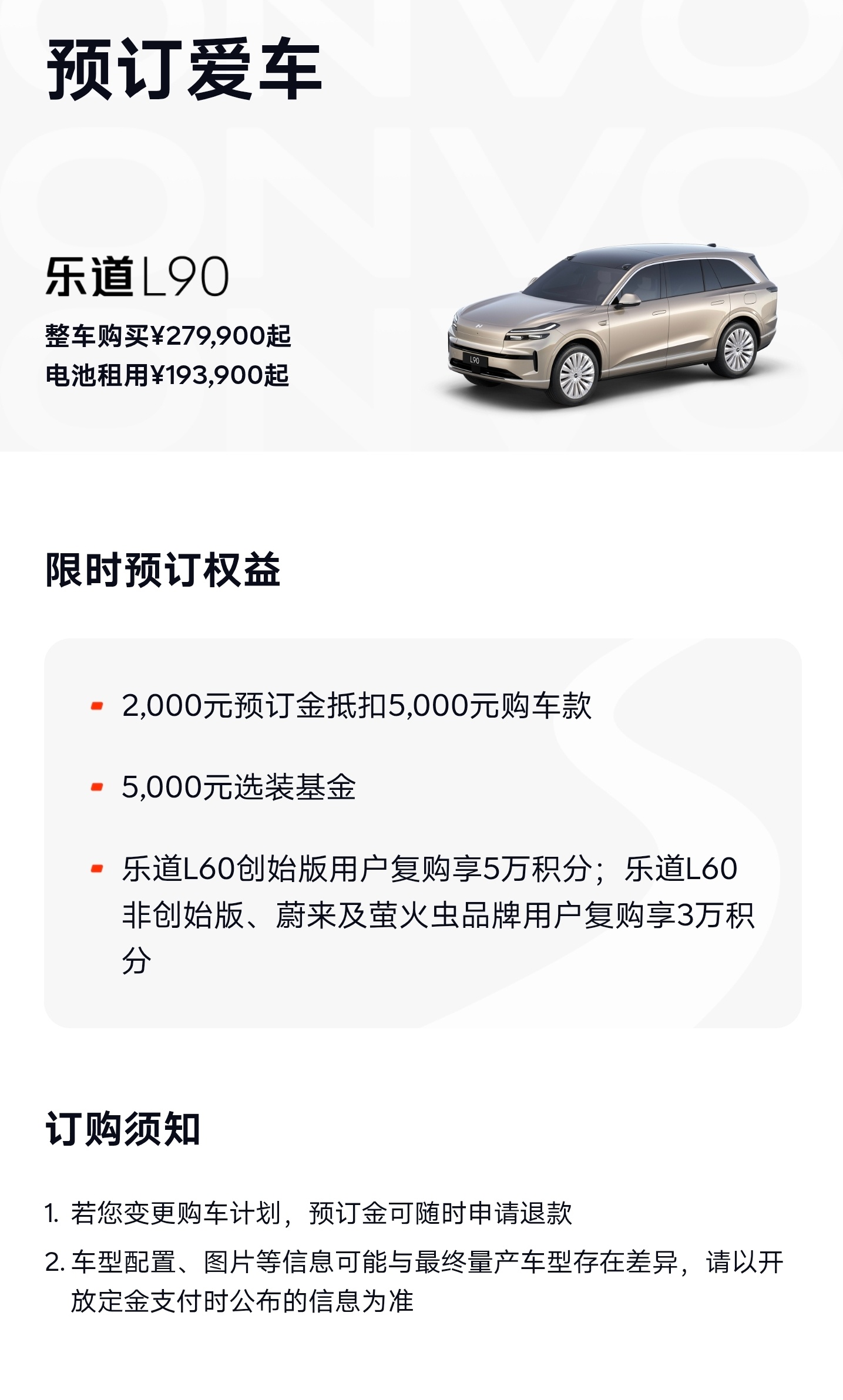 预订爱车

乐道L90

整车购买¥279,900起
电池租用¥193,900起

L90

限时预订权益

2,000元预订金抵扣5,000元购车款

5,000元选装基金

乐道L60创始版用户复购享5万积分；乐道L60非创始版、蔚来及萤火虫品牌用户复购享3万积分

订购须知

1. 若您变更购车计划，预订金可随时申请退款

2. 车型配置、图片等信息可能与最终量产车型存在差异，请以开放定金支付时公布的信息为准